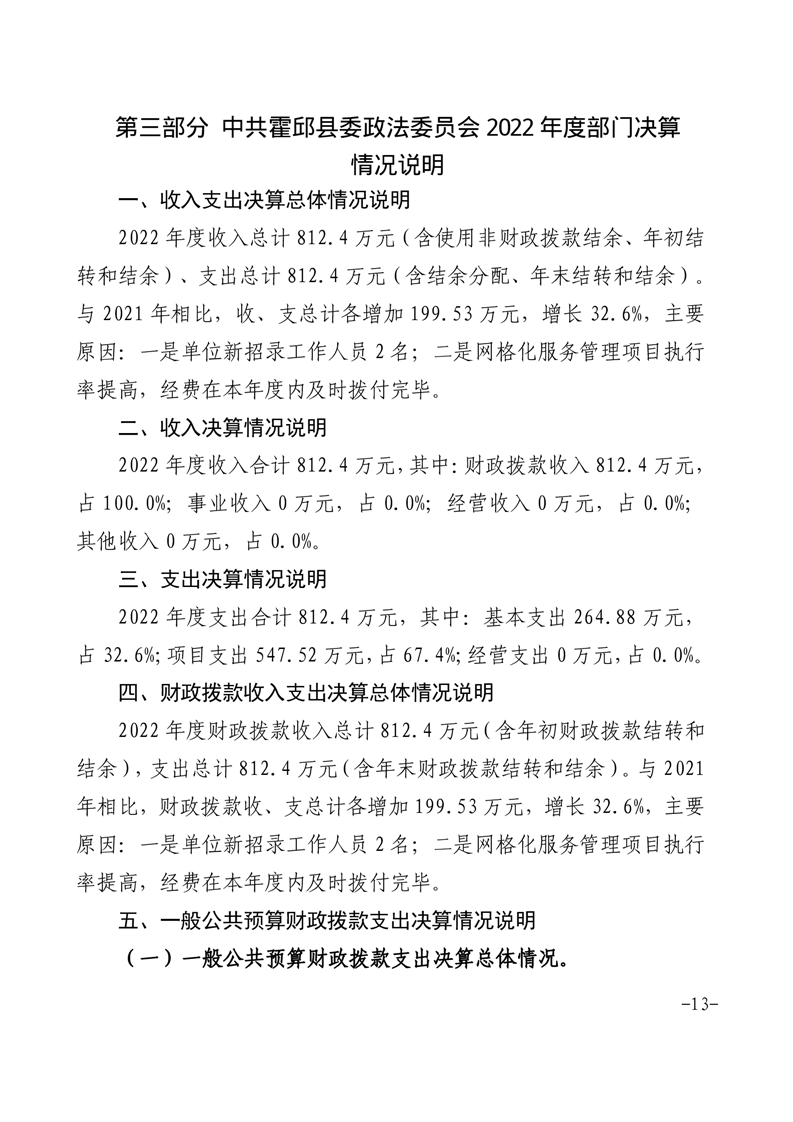 第三部分 中共霍邱县委政法委员会2022年度部门决算情况说明

一、收入支出决算总体情况说明

2022年度收入总计812.4万元（含使用非财政拨款结余、年初结转和结余）、支出总计812.4万元（含结余分配、年末结转和结余）。与2021年相比，收、支总计各增加199.53万元，增长32.6%，主要原因：一是单位新招录工作人员2名；二是网格化服务管理项目执行率提高，经费在本年度内及时拨付完毕。

二、收入决算情况说明

2022年度收入合计812.4万元，其中：财政拨款收入812.4万元，占100.0%；事业收入0万元，占0.0%；经营收入0万元，占0.0%；其他收入0万元，占0.0%。

三、支出决算情况说明

2022年度支出合计812.4万元，其中：基本支出264.88万元，占32.6%；项目支出547.52万元，占67.4%；经营支出0万元，占0.0%。

四、财政拨款收入支出决算总体情况说明

2022年度财政拨款收入总计812.4万元（含年初财政拨款结转和结余），支出总计812.4万元（含年末财政拨款结转和结余）。与2021年相比，财政拨款收、支总计各增加199.53万元，增长32.6%，主要原因：一是单位新招录工作人员2名；二是网格化服务管理项目执行率提高，经费在本年度内及时拨付完毕。

五、一般公共预算财政拨款支出决算情况说明

（一）一般公共预算财政拨款支出决算总体情况。

-13-